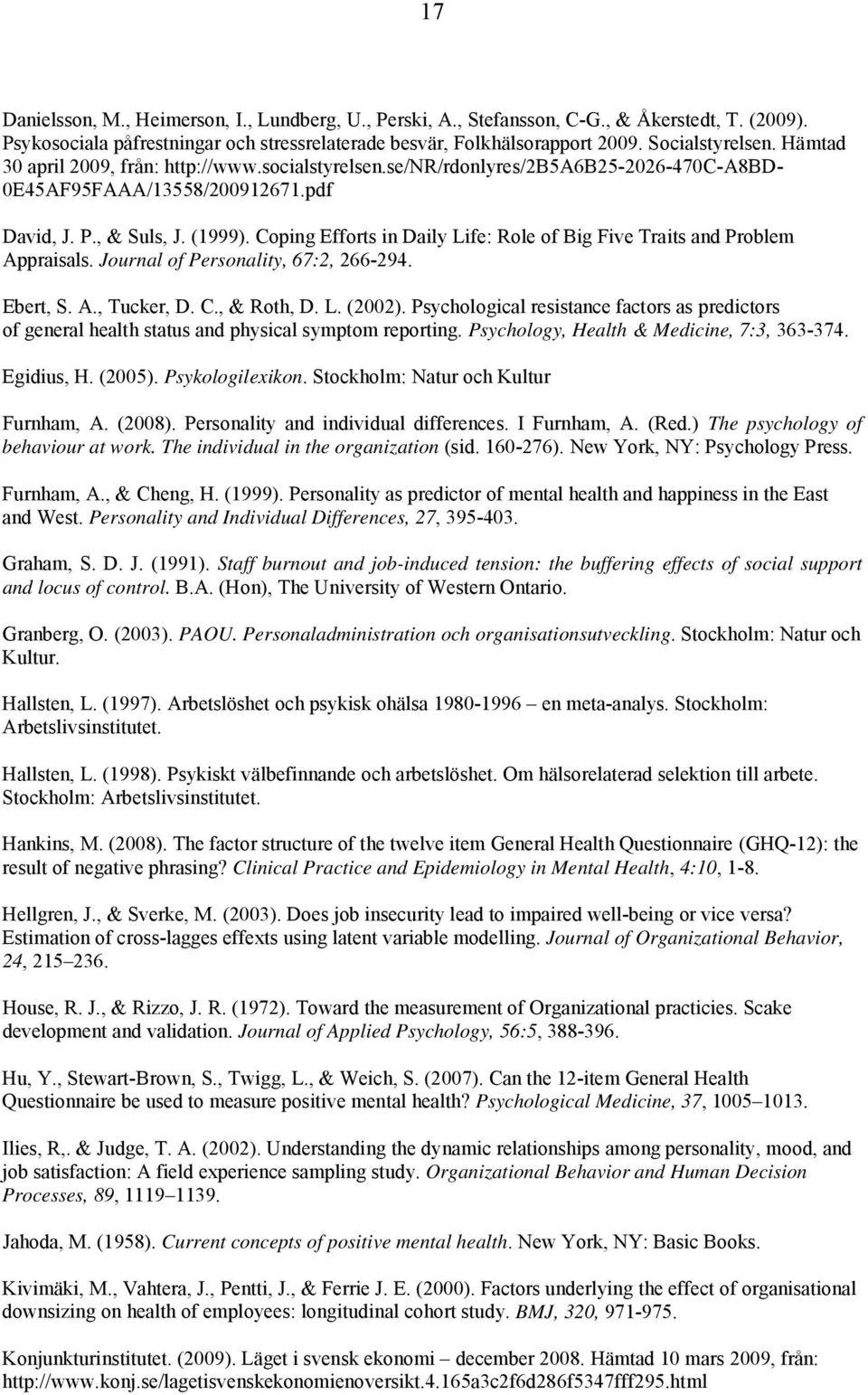 17

Danielsson, M., Heimerson, I., Lundberg, U., Perski, A., Stefansson, C-G., & Åkerstedt, T. (2009). Psykosociala påfrestningar och stressrelaterade besvär, Folkhälsorapport 2009. Socialstyrelsen. Hämtad 30 april 2009, från: http://www.socialstyrelsen.se/NR/rdonlyres/2B5A6B25-2026-470C-A8BD-0E45AF95FAAA/13558/200912671.pdf

David, J. P., & Suls, J. (1999). Coping Efforts in Daily Life: Role of Big Five Traits and Problem Appraisals. Journal of Personality, 67:2, 266-294.

Ebert, S. A., Tucker, D. C., & Roth, D. L. (2002). Psychological resistance factors as predictors of general health status and physical symptom reporting. Psychology, Health & Medicine, 7:3, 363-374.

Egidius, H. (2005). Psykologilexikon. Stockholm: Natur och Kultur

Furnham, A. (2008). Personality and individual differences. I Furnham, A. (Red.) The psychology of behaviour at work. The individual in the organization (sid. 160-276). New York, NY: Psychology Press.

Furnham, A., & Cheng, H. (1999). Personality as predictor of mental health and happiness in the East and West. Personality and Individual Differences, 27, 395-403.

Graham, S. D. J. (1991). Staff burnout and job-induced tension: the buffering effects of social support and locus of control. B.A. (Hon), The University of Western Ontario.

Granberg, O. (2003). PAOU. Personaladministration och organisationsutveckling. Stockholm: Natur och Kultur.

Hallsten, L. (1997). Arbetslöshet och psykisk ohälsa 1980-1996 – en meta-analys. Stockholm: Arbetslivsinstitutet.

Hallsten, L. (1998). Psykiskt välbefinnande och arbetslöshet. Om hälsorelaterad selektion till arbete. Stockholm: Arbetslivsinstitutet.

Hankins, M. (2008). The factor structure of the twelve item General Health Questionnaire (GHQ-12): the result of negative phrasing? Clinical Practice and Epidemiology in Mental Health, 4:10, 1-8.

Hellgren, J., & Sverke, M. (2003). Does job insecurity lead to impaired well-being or vice versa? Estimation of cross-lagges effexts using latent variable modelling. Journal of Organizational Behavior, 24, 215–236.

House, R. J., & Rizzo, J. R. (1972). Toward the measurement of Organizational practicies. Scake development and validation. Journal of Applied Psychology, 56:5, 388-396.

Hu, Y., Stewart-Brown, S., Twigg, L., & Weich, S. (2007). Can the 12-item General Health Questionnaire be used to measure positive mental health? Psychological Medicine, 37, 1005–1013.

Ilies, R,. & Judge, T. A. (2002). Understanding the dynamic relationships among personality, mood, and job satisfaction: A field experience sampling study. Organizational Behavior and Human Decision Processes, 89, 1119–1139.

Jahoda, M. (1958). Current concepts of positive mental health. New York, NY: Basic Books.

Kivimäki, M., Vahtera, J., Pentti, J., & Ferrie J. E. (2000). Factors underlying the effect of organisational downsizing on health of employees: longitudinal cohort study. BMJ, 320, 971-975.

Konjunkturinstitutet. (2009). Läget i svensk ekonomi – december 2008. Hämtad 10 mars 2009, från: http://www.konj.se/lagetisvenskekonomienoversikt.4.165a3c2f6d286f5347fff295.html